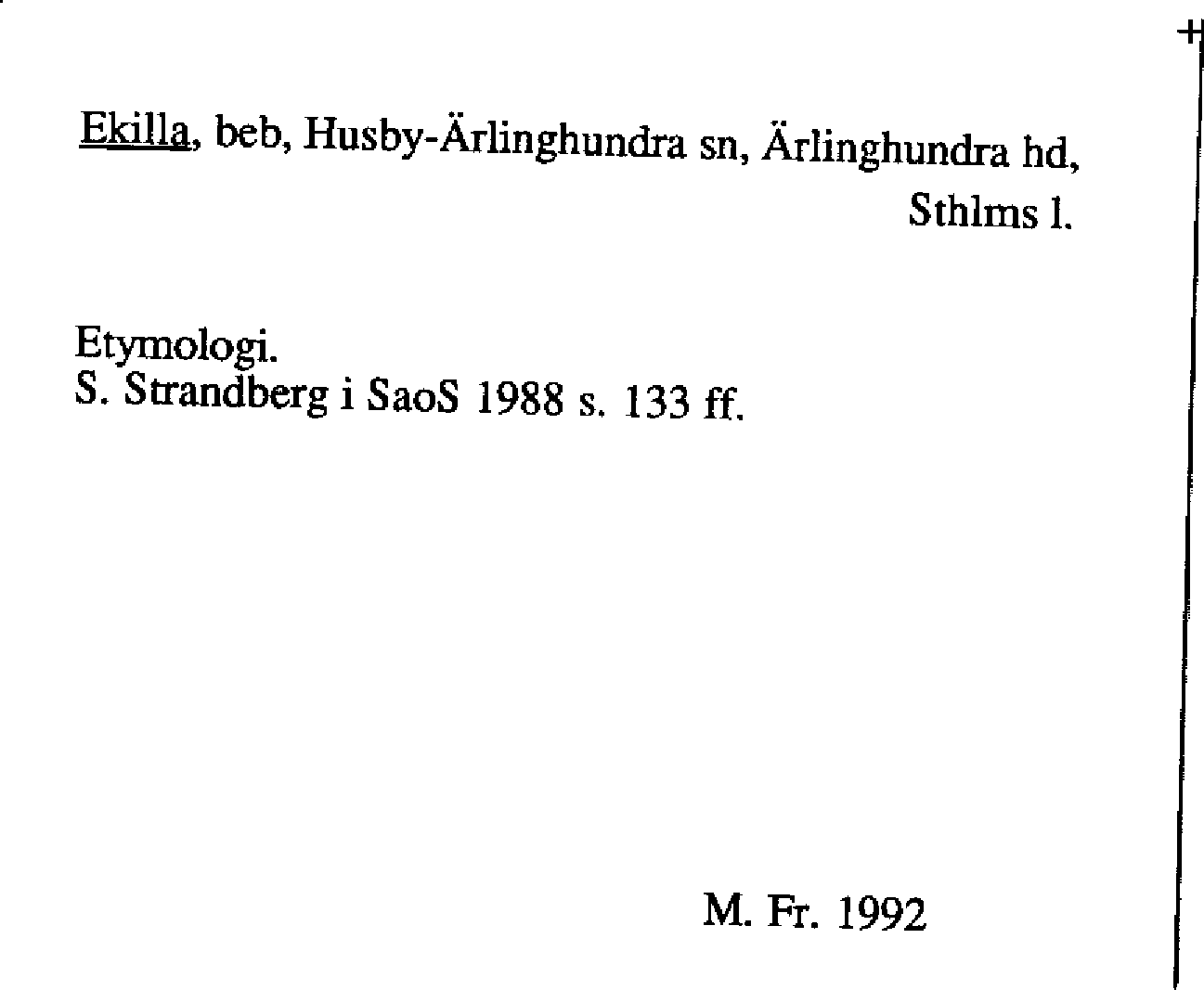 Ekilla, beb, Husby-Ärlinghundra sn, Ärlinghundra hd,
Sthlms l.

Etymologi.
S. Strandberg i SaoS 1988 s. 133 ff.

M. Fr. 1992